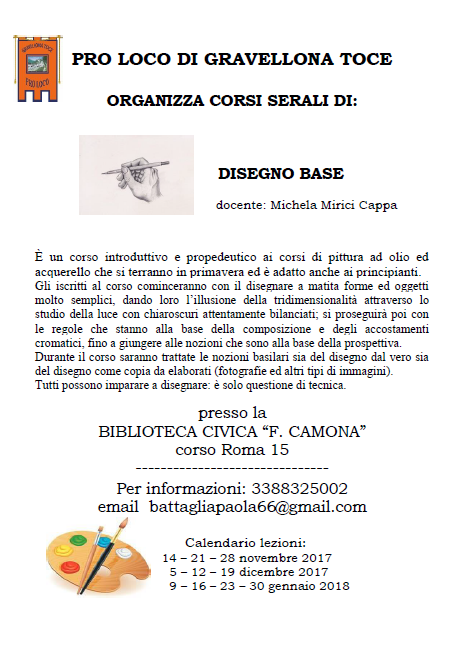 GRAVELLONA TOCE
PRO LOCO

PRO LOCO DI GRAVELLONA TOCE

ORGANIZZA CORSI SERALI DI:

DISEGNO BASE

docente: Michela Mirici Cappa

È un corso introduttivo e propedeutico ai corsi di pittura ad olio ed acquerello che si terranno in primavera ed è adatto anche ai principianti.
Gli iscritti al corso cominceranno con il disegnare a matita forme ed oggetti molto semplici, dando loro l'illusione della tridimensionalità attraverso lo studio della luce con chiaroscuri attentamente bilanciati; si proseguirà poi con le regole che stanno alla base della composizione e degli accostamenti cromatici, fino a giungere alle nozioni che sono alla base della prospettiva.
Durante il corso saranno trattate le nozioni basilari sia del disegno dal vero sia del disegno come copia da elaborati (fotografie ed altri tipi di immagini).
Tutti possono imparare a disegnare: è solo questione di tecnica.

presso la
BIBLIOTECA CIVICA "F. CAMONA"
corso Roma 15
--------------------------------
Per informazioni: 3388325002
email battagliapaola66@gmail.com

Calendario lezioni:
14 – 21 – 28 novembre 2017
5 – 12 – 19 dicembre 2017
9 – 16 – 23 – 30 gennaio 2018